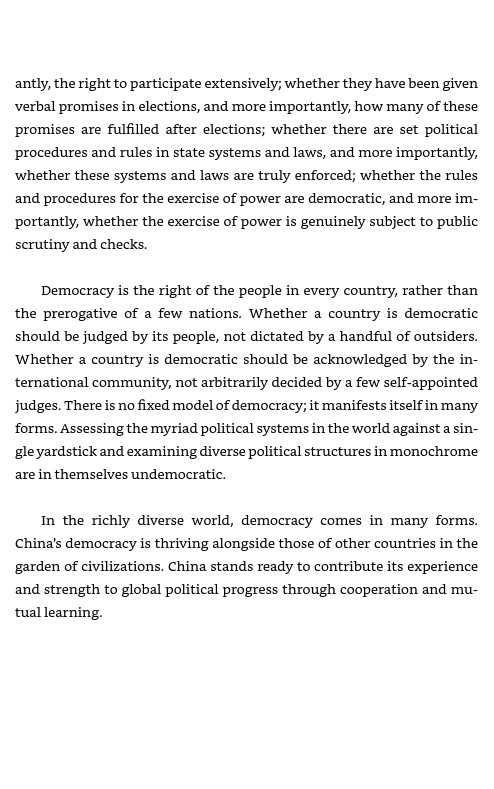 antly, the right to participate extensively; whether they have been given verbal promises in elections, and more importantly, how many of these promises are fulfilled after elections; whether there are set political procedures and rules in state systems and laws, and more importantly, whether these systems and laws are truly enforced; whether the rules and procedures for the exercise of power are democratic, and more importantly, whether the exercise of power is genuinely subject to public scrutiny and checks.

Democracy is the right of the people in every country, rather than the prerogative of a few nations. Whether a country is democratic should be judged by its people, not dictated by a handful of outsiders. Whether a country is democratic should be acknowledged by the international community, not arbitrarily decided by a few self-appointed judges. There is no fixed model of democracy; it manifests itself in many forms. Assessing the myriad political systems in the world against a single yardstick and examining diverse political structures in monochrome are in themselves undemocratic.

In the richly diverse world, democracy comes in many forms. China's democracy is thriving alongside those of other countries in the garden of civilizations. China stands ready to contribute its experience and strength to global political progress through cooperation and mutual learning.